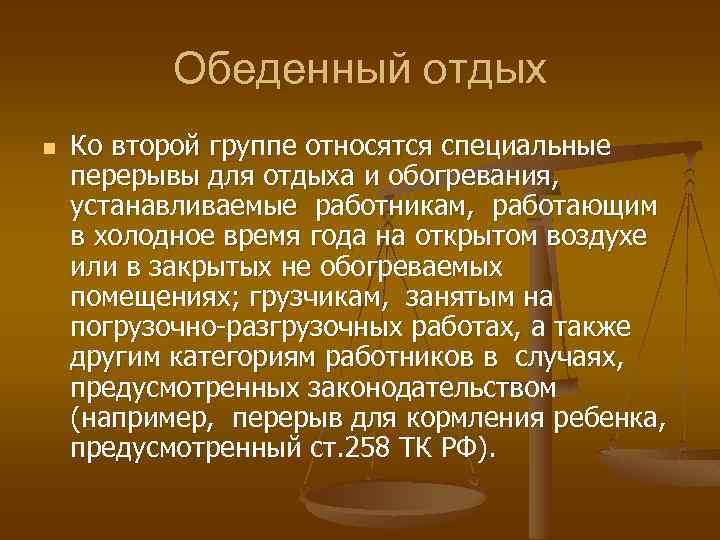 Обеденный отдых

Ко второй группе относятся специальные перерывы для отдыха и обогревания, устанавливаемые работникам, работающим в холодное время года на открытом воздухе или в закрытых не обогреваемых помещениях; грузчикам, занятым на погрузочно-разгрузочных работах, а также другим категориям работников в случаях, предусмотренных законодательством (например, перерыв для кормления ребенка, предусмотренный ст.258 ТК РФ).